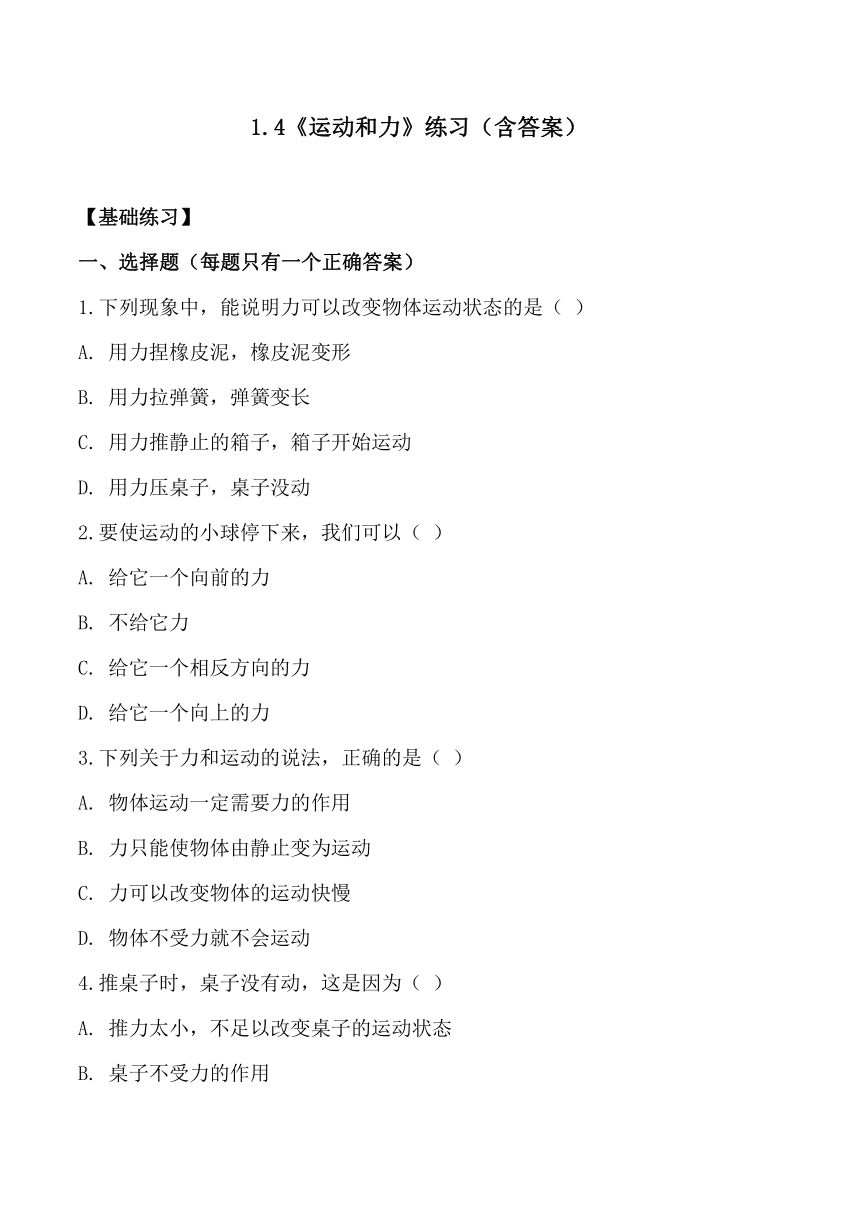 1.4《运动和力》练习（含答案）

【基础练习】

一、选择题（每题只有一个正确答案）

1.下列现象中，能说明力可以改变物体运动状态的是（ ）

A. 用力捏橡皮泥，橡皮泥变形

B. 用力拉弹簧，弹簧变长

C. 用力推静止的箱子，箱子开始运动

D. 用力压桌子，桌子没动

2.要使运动的小球停下来，我们可以（ ）

A. 给它一个向前的力

B. 不给它力

C. 给它一个相反方向的力

D. 给它一个向上的力

3.下列关于力和运动的说法，正确的是（ ）

A. 物体运动一定需要力的作用

B. 力只能使物体由静止变为运动

C. 力可以改变物体的运动快慢

D. 物体不受力就不会运动

4.推桌子时，桌子没有动，这是因为（ ）

A. 推力太小，不足以改变桌子的运动状态

B. 桌子不受力的作用